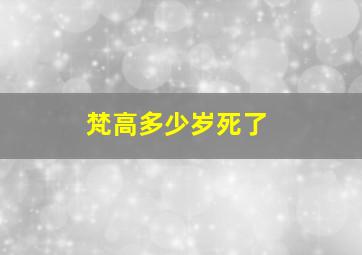 梵高多少岁死了